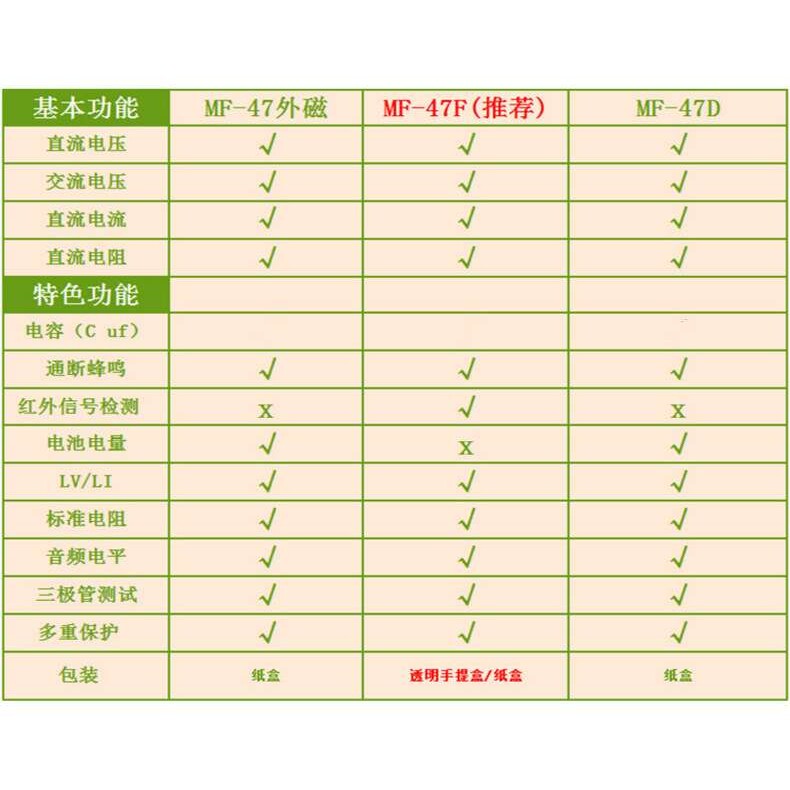 | 基本功能 | MF-47外磁 | MF-47F(推荐) | MF-47D |
|---|---|---|---|
| 直流电压 | √ | √ | √ |
| 交流电压 | √ | √ | √ |
| 直流电流 | √ | √ | √ |
| 直流电阻 | √ | √ | √ |
| 特色功能 | | | |
| 电容（C uf） | | | |
| 通断蜂鸣 | √ | √ | √ |
| 红外信号检测 | X | √ | X |
| 电池电量 | √ | X | √ |
| LV/LI | √ | √ | √ |
| 标准电阻 | √ | √ | √ |
| 音频电平 | √ | √ | √ |
| 三极管测试 | √ | √ | √ |
| 多重保护 | √ | √ | √ |
| 包装 | 纸盒 | 透明手提盒/纸盒 | 纸盒 |